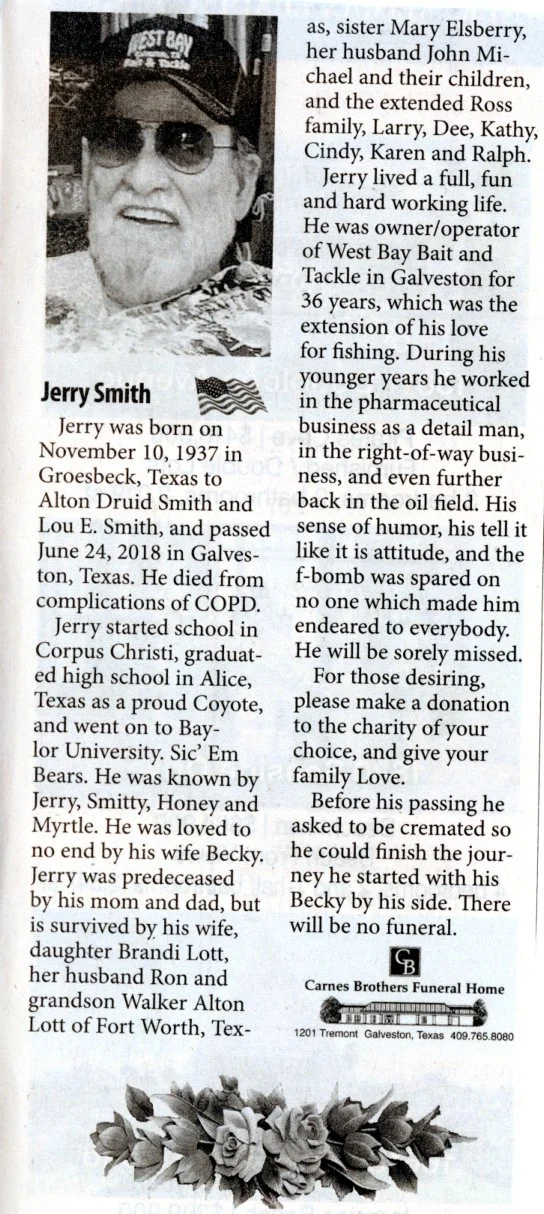 WEST BAY Bait & Tackle

Jerry Smith

Jerry was born on November 10, 1937 in Groesbeck, Texas to Alton Druid Smith and Lou E. Smith, and passed June 24, 2018 in Galveston, Texas. He died from complications of COPD.

Jerry started school in Corpus Christi, graduated high school in Alice, Texas as a proud Coyote, and went on to Baylor University. Sic' Em Bears. He was known by Jerry, Smitty, Honey and Myrtle. He was loved to no end by his wife Becky. Jerry was predeceased by his mom and dad, but is survived by his wife, daughter Brandi Lott, her husband Ron and grandson Walker Alton Lott of Fort Worth, Texas, sister Mary Elsberry, her husband John Michael and their children, and the extended Ross family, Larry, Dee, Kathy, Cindy, Karen and Ralph.

Jerry lived a full, fun and hard working life. He was owner/operator of West Bay Bait and Tackle in Galveston for 36 years, which was the extension of his love for fishing. During his younger years he worked in the pharmaceutical business as a detail man, in the right-of-way business, and even further back in the oil field. His sense of humor, his tell it like it is attitude, and the f-bomb was spared on no one which made him endeared to everybody. He will be sorely missed.

For those desiring, please make a donation to the charity of your choice, and give your family Love.

Before his passing he asked to be cremated so he could finish the journey he started with his Becky by his side. There will be no funeral.

CB

Carnes Brothers Funeral Home

1201 Tremont Galveston, Texas 409.765.8080